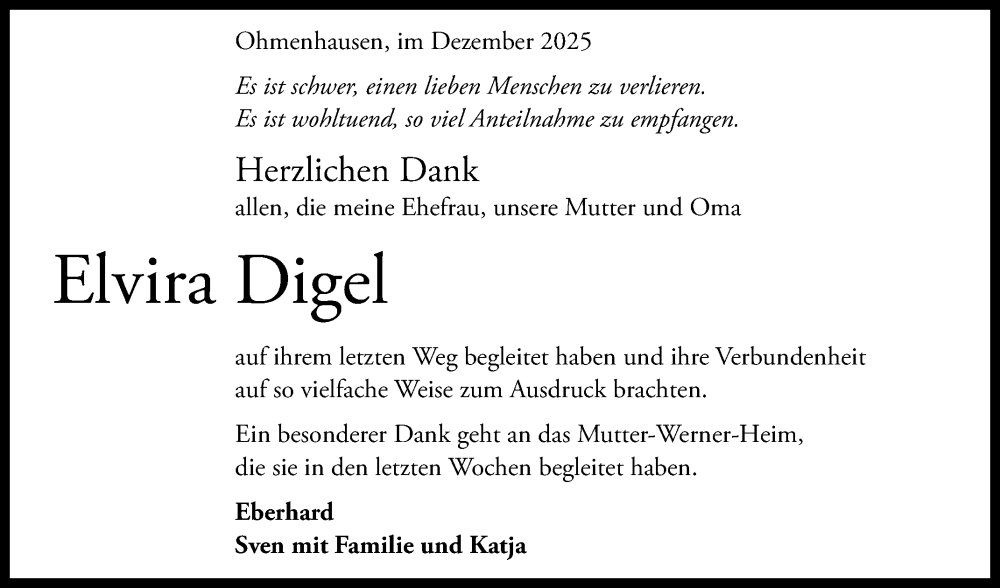 Ohmenhausen, im Dezember 2025

Es ist schwer, einen lieben Menschen zu verlieren.
Es ist wohltuend, so viel Anteilnahme zu empfangen.

Herzlichen Dank

allen, die meine Ehefrau, unsere Mutter und Oma

Elvira Digel

auf ihrem letzten Weg begleitet haben und ihre Verbundenheit auf so vielfache Weise zum Ausdruck brachten.

Ein besonderer Dank geht an das Mutter-Werner-Heim, die sie in den letzten Wochen begleitet haben.

Eberhard
Sven mit Familie und Katja